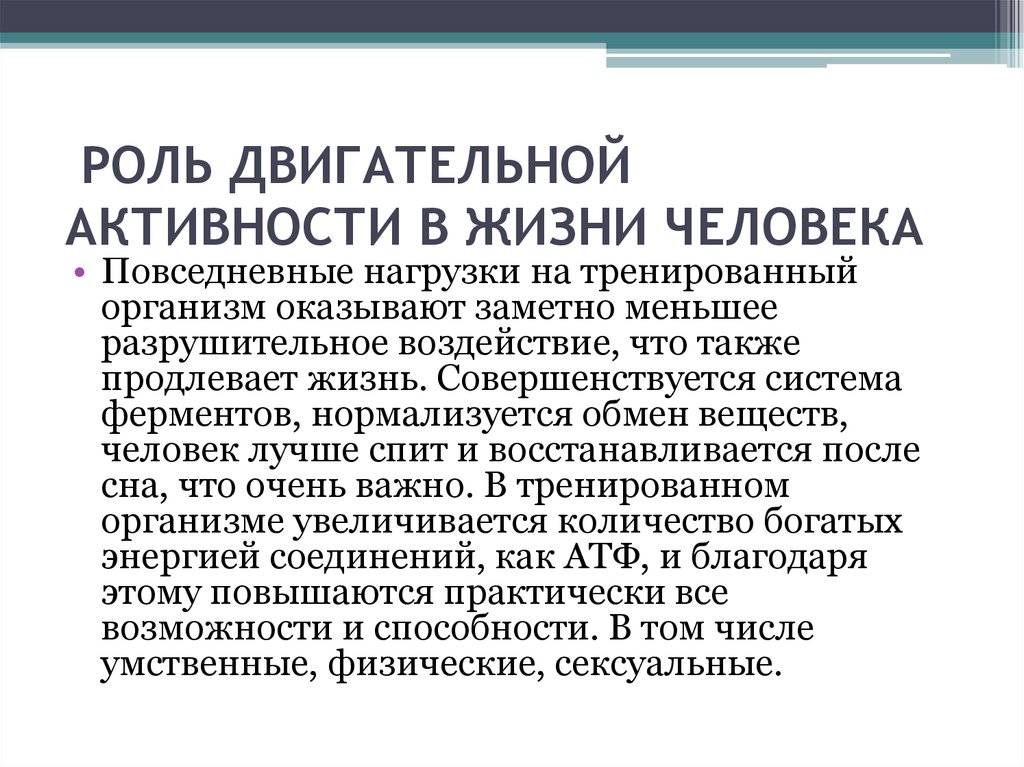 РОЛЬ ДВИГАТЕЛЬНОЙ АКТИВНОСТИ В ЖИЗНИ ЧЕЛОВЕКА

• Повседневные нагрузки на тренированный организм оказывают заметно меньшее разрушительное воздействие, что также продлевает жизнь. Совершенствуется система ферментов, нормализуется обмен веществ, человек лучше спит и восстанавливается после сна, что очень важно. В тренированном организме увеличивается количество богатых энергией соединений, как АТФ, и благодаря этому повышаются практически все возможности и способности. В том числе умственные, физические, сексуальные.